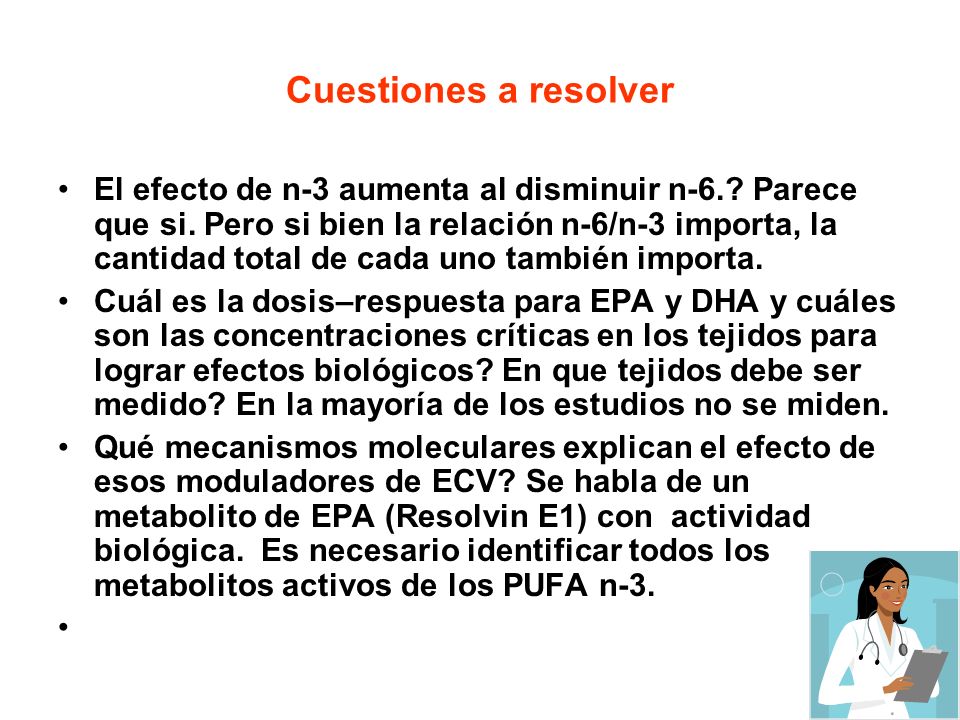 Cuestiones a resolver

• El efecto de n-3 aumenta al disminuir n-6.? Parece que si. Pero si bien la relación n-6/n-3 importa, la cantidad total de cada uno también importa.
• Cuál es la dosis–respuesta para EPA y DHA y cuáles son las concentraciones críticas en los tejidos para lograr efectos biológicos? En que tejidos debe ser medido? En la mayoría de los estudios no se miden.
• Qué mecanismos moleculares explican el efecto de esos moduladores de ECV? Se habla de un metabolito de EPA (Resolvin E1) con actividad biológica. Es necesario identificar todos los metabolitos activos de los PUFA n-3.
•